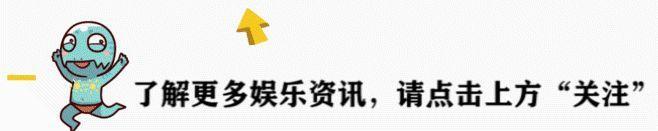 了解更多娱乐资讯，请点击上方“关注”